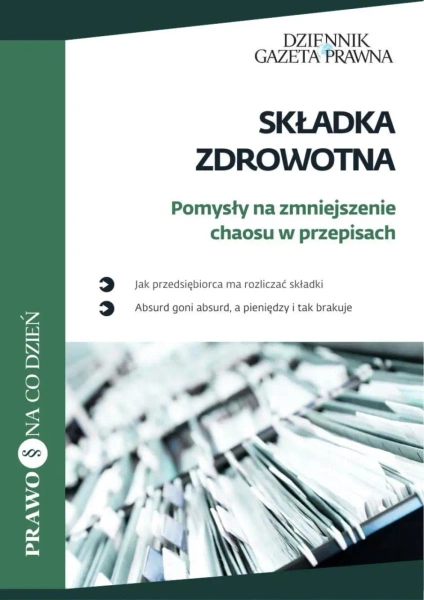 DZIENNIK GAZETA PRAWNA

SKŁADKA ZDROWOTNA

Pomysły na zmniejszenie chaosu w przepisach

Jak przedsiębiorca ma rozliczać składki

Absurd goni absurd, a pieniędzy i tak brakuje

PRAWO § NA CO DZIEŃ